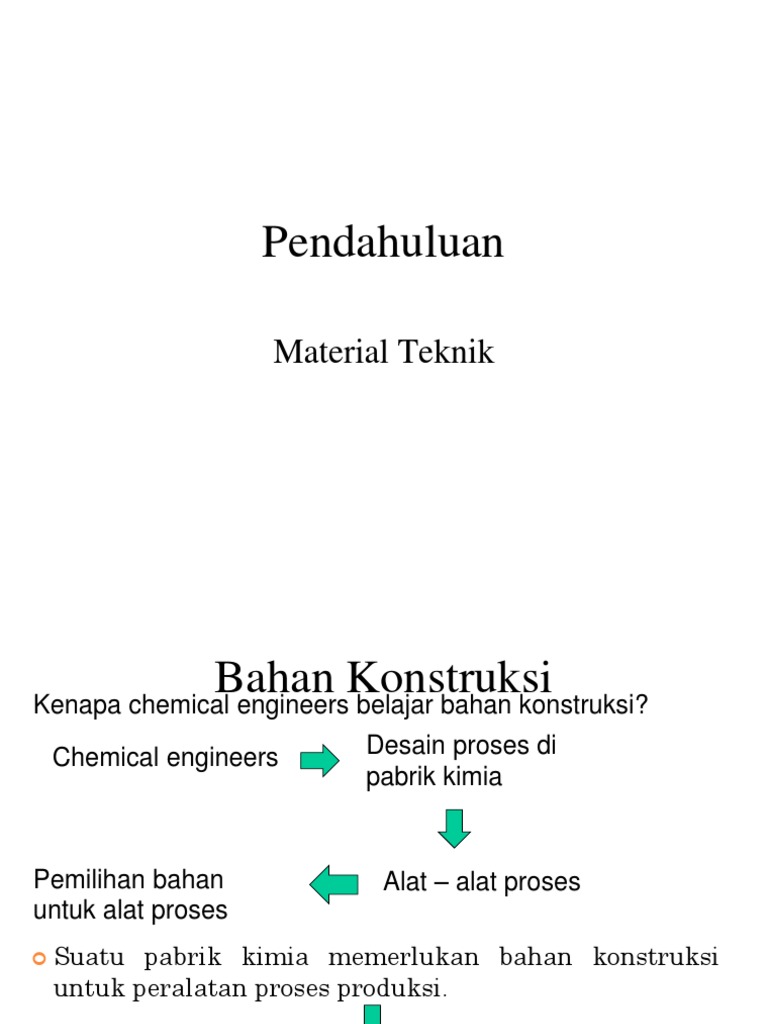 Pendahuluan

Material Teknik

Bahan Konstruksi

Kenapa chemical engineers belajar bahan konstruksi?

Chemical engineers

Desain proses di pabrik kimia

Alat – alat proses

Pemilihan bahan untuk alat proses

Suatu pabrik kimia memerlukan bahan konstruksi untuk peralatan proses produksi.